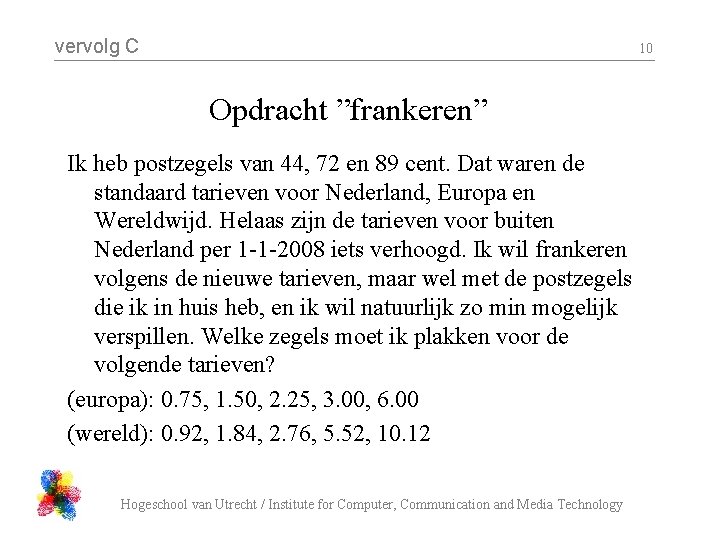 vervolg C

10

Opdracht ”frankeren”

Ik heb postzegels van 44, 72 en 89 cent. Dat waren de standaard tarieven voor Nederland, Europa en Wereldwijd. Helaas zijn de tarieven voor buiten Nederland per 1-1-2008 iets verhoogd. Ik wil frankeren volgens de nieuwe tarieven, maar wel met de postzegels die ik in huis heb, en ik wil natuurlijk zo min mogelijk verspillen. Welke zegels moet ik plakken voor de volgende tarieven?

(europa): 0.75, 1.50, 2.25, 3.00, 6.00

(wereld): 0.92, 1.84, 2.76, 5.52, 10.12

Hogeschool van Utrecht / Institute for Computer, Communication and Media Technology